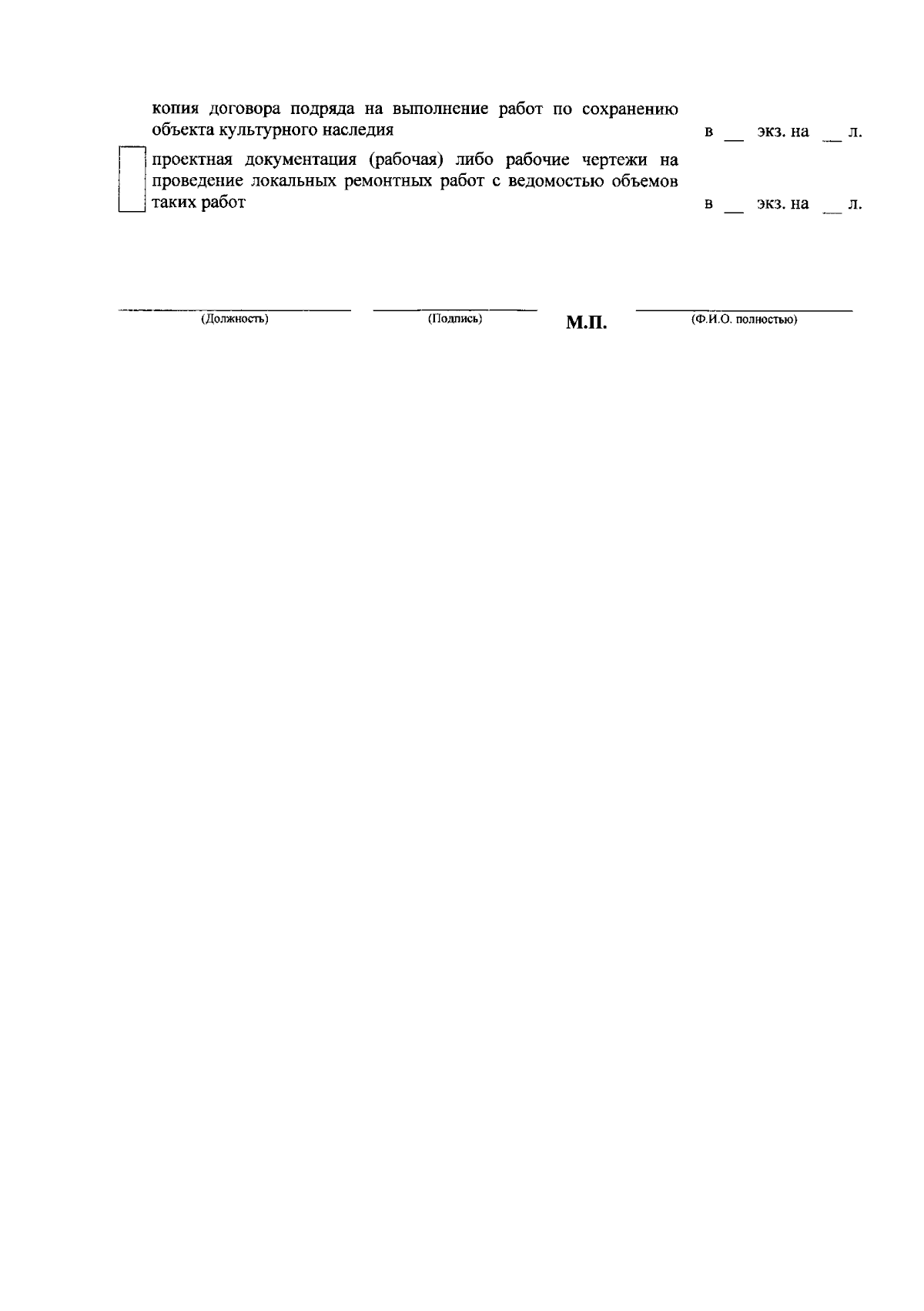 копия договора подряда на выполнение работ по сохранению объекта культурного наследия в ____ экз. на ____ л.

☐ проектная документация (рабочая) либо рабочие чертежи на проведение локальных ремонтных работ с ведомостью объемов таких работ в ____ экз. на ____ л.

____
(Должность)

____
(Подпись)

М.П.

____
(Ф.И.О. полностью)